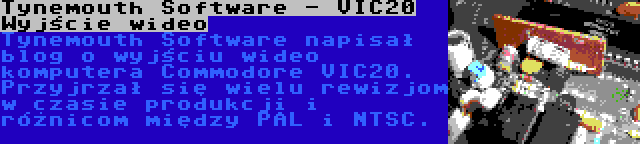 Tynemouth Software - VIC20 Wyjście wideo

Tynemouth Software napisał blog o wyjściu wideo komputera Commodore VIC20. Przyjrzał się wielu rewizjom w czasie produkcji i różnicom między PAL i NTSC.